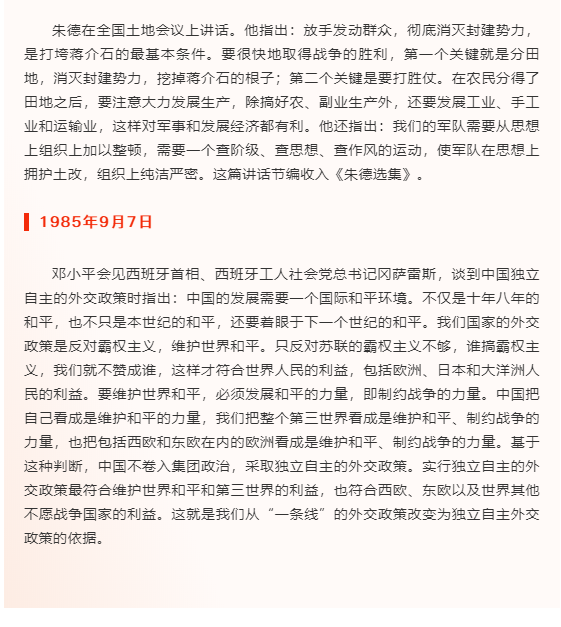 朱德在全国土地会议上讲话。他指出：放手发动群众，彻底消灭封建势力，是打垮蒋介石的最基本条件。要很快地取得战争的胜利，第一个关键就是分田地，消灭封建势力，挖掉蒋介石的根子；第二个关键是要打胜仗。在农民分得了田地之后，要注意大力发展生产，除搞好农、副业生产外，还要发展工业、手工业和运输业，这样对军事和发展经济都有利。他还指出：我们的军队需要从思想上组织上加以整顿，需要一个查阶级、查思想、查作风的运动，使军队在思想上拥护土改，组织上纯洁严密。这篇讲话节编收入《朱德选集》。

1985年9月7日

邓小平会见西班牙首相、西班牙工人社会党总书记冈萨雷斯，谈到中国独立自主的外交政策时指出：中国的发展需要一个国际和平环境。不仅是十年八年的和平，也不只是本世纪的和平，还要着眼于下一个世纪的和平。我们国家的外交政策是反对霸权主义，维护世界和平。只反对苏联的霸权主义不够，谁搞霸权主义，我们就不赞成谁，这样才符合世界人民的利益，包括欧洲、日本和大洋洲人民的利益。要维护世界和平，必须发展和平的力量，即制约战争的力量。中国把自己看成是维护和平的力量，我们把整个第三世界看成是维护和平、制约战争的力量，也把包括西欧和东欧在内的欧洲看成是维护和平、制约战争的力量。基于这种判断，中国不卷入集团政治，采取独立自主的外交政策。实行独立自主的外交政策最符合维护世界和平和第三世界的利益，也符合西欧、东欧以及世界其他不愿战争国家的利益。这就是我们从“一条线”的外交政策改变为独立自主外交政策的依据。